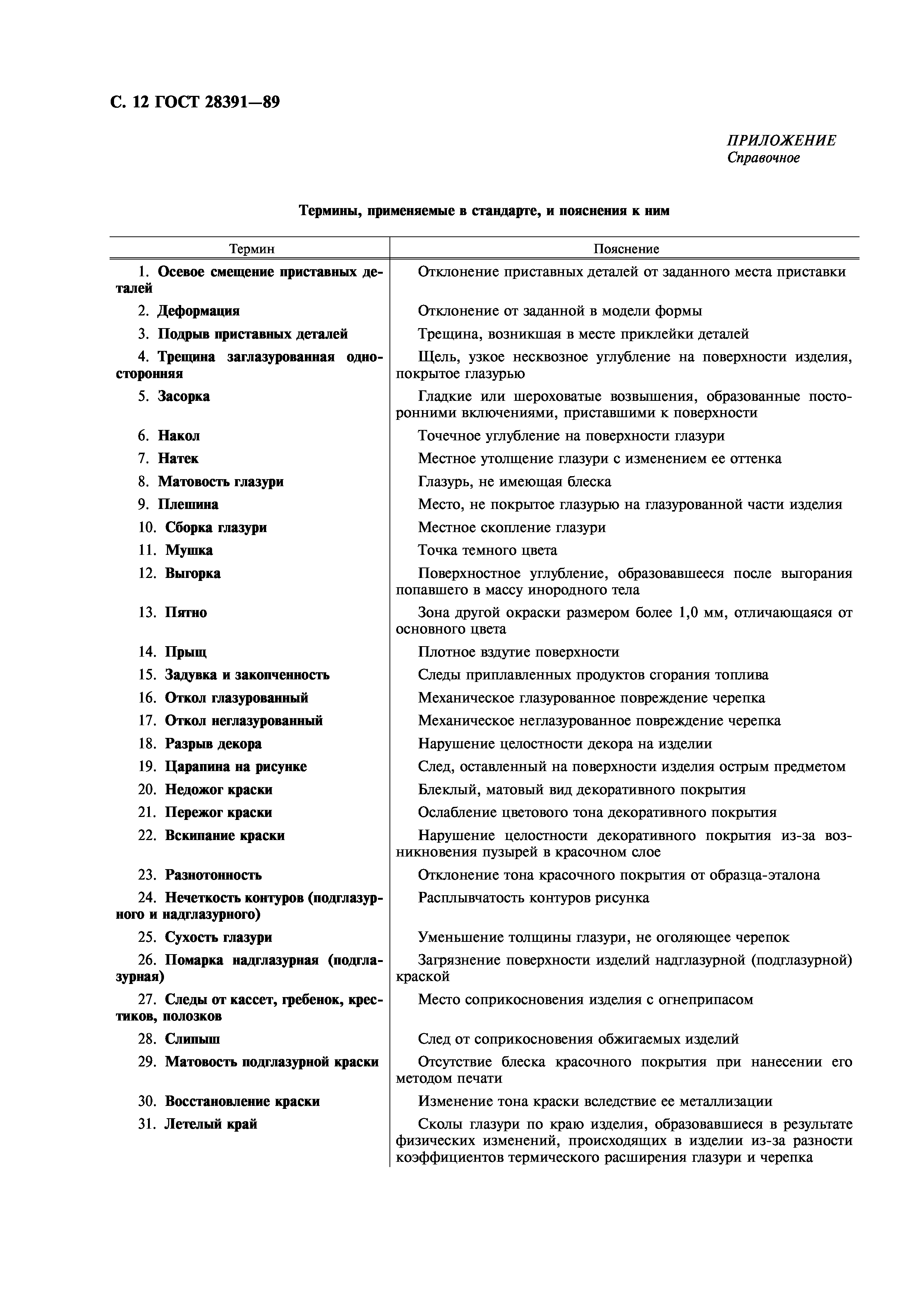 С. 12 ГОСТ 28391—89

ПРИЛОЖЕНИЕ
Справочное

Термины, применяемые в стандарте, и пояснения к ним

| Термин | Пояснение |
|---|---|
| 1. Осевое смещение приставных деталей | Отклонение приставных деталей от заданного места приставки |
| 2. Деформация | Отклонение от заданной в модели формы |
| 3. Подрыв приставных деталей | Трещина, возникшая в месте приклейки деталей |
| 4. Трещина заглазурованная односторонняя | Щель, узкое несквозное углубление на поверхности изделия, покрытое глазурью |
| 5. Засорка | Гладкие или шероховатые возвышения, образованные посторонними включениями, приставшими к поверхности |
| 6. Накол | Точечное углубление на поверхности глазури |
| 7. Натек | Местное утолщение глазури с изменением ее оттенка |
| 8. Матовость глазури | Глазурь, не имеющая блеска |
| 9. Плешина | Место, не покрытое глазурью на глазурованной части изделия |
| 10. Сборка глазури | Местное скопление глазури |
| 11. Мушка | Точка темного цвета |
| 12. Выгорка | Поверхностное углубление, образовавшееся после выгорания попавшего в массу инородного тела |
| 13. Пятно | Зона другой окраски размером более 1,0 мм, отличающаяся от основного цвета |
| 14. Прыщ | Плотное вздутие поверхности |
| 15. Задувка и закопченность | Следы приплавленных продуктов сгорания топлива |
| 16. Откол глазурованный | Механическое глазурованное повреждение черепка |
| 17. Откол неглазурованный | Механическое неглазурованное повреждение черепка |
| 18. Разрыв декора | Нарушение целостности декора на изделии |
| 19. Царапина на рисунке | След, оставленный на поверхности изделия острым предметом |
| 20. Недожог краски | Блеклый, матовый вид декоративного покрытия |
| 21. Пережог краски | Ослабление цветового тона декоративного покрытия |
| 22. Вскипание краски | Нарушение целостности декоративного покрытия из-за возникновения пузырей в красочном слое |
| 23. Разнотонность | Отклонение тона красочного покрытия от образца-эталона |
| 24. Нечеткость контуров (подглазурного и надглазурного) | Расплывчатость контуров рисунка |
| 25. Сухость глазури | Уменьшение толщины глазури, не оголяющее черепок |
| 26. Помарка надглазурная (подглазурная) | Загрязнение поверхности изделий надглазурной (подглазурной) краской |
| 27. Следы от кассет, гребенок, крестиков, полозков | Место соприкосновения изделия с огнеприпасом |
| 28. Слипыш | След от соприкосновения обжигаемых изделий |
| 29. Матовость подглазурной краски | Отсутствие блеска красочного покрытия при нанесении его методом печати |
| 30. Восстановление краски | Изменение тона краски вследствие ее металлизации |
| 31. Летелый край | Сколы глазури по краю изделия, образовавшиеся в результате физических изменений, происходящих в изделии из-за разности коэффициентов термического расширения глазури и черепка |